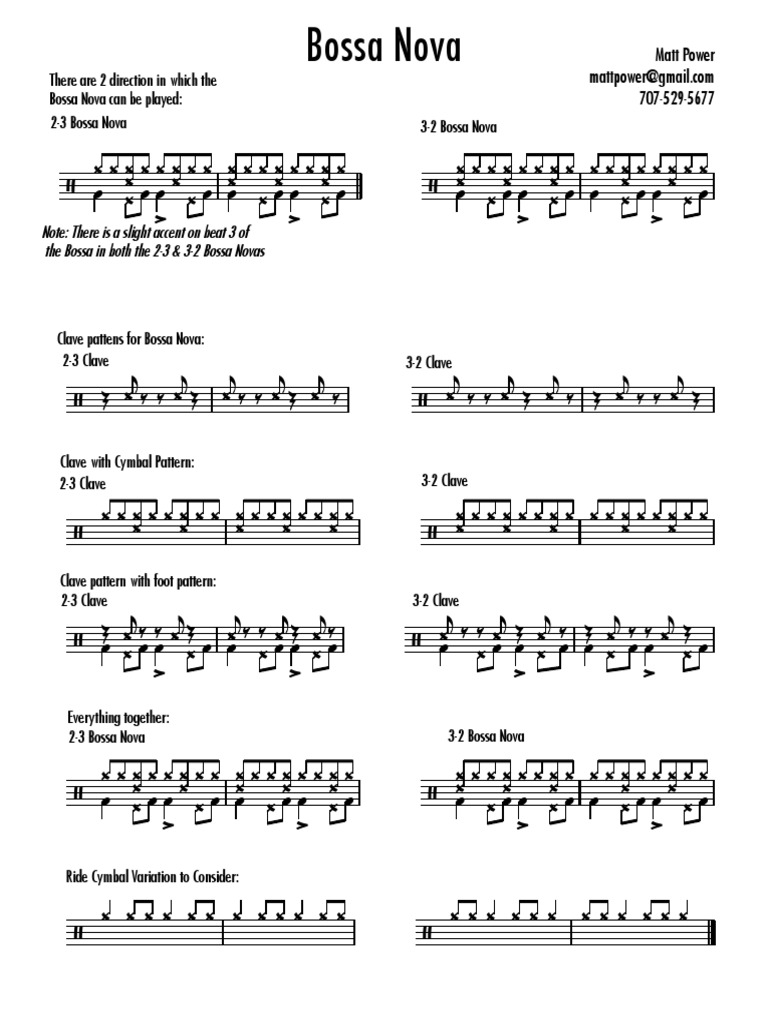 Bossa Nova

Matt Power
mattpower@gmail.com
707-529-5677

There are 2 direction in which the Bossa Nova can be played:

2-3 Bossa Nova

3-2 Bossa Nova

Note: There is a slight accent on beat 3 of the Bossa in both the 2-3 & 3-2 Bossa Novas

Clave pattens for Bossa Nova:

2-3 Clave

3-2 Clave

Clave with Cymbal Pattern:

2-3 Clave

3-2 Clave

Clave pattern with foot pattern:

2-3 Clave

3-2 Clave

Everything together:

2-3 Bossa Nova

3-2 Bossa Nova

Ride Cymbal Variation to Consider: